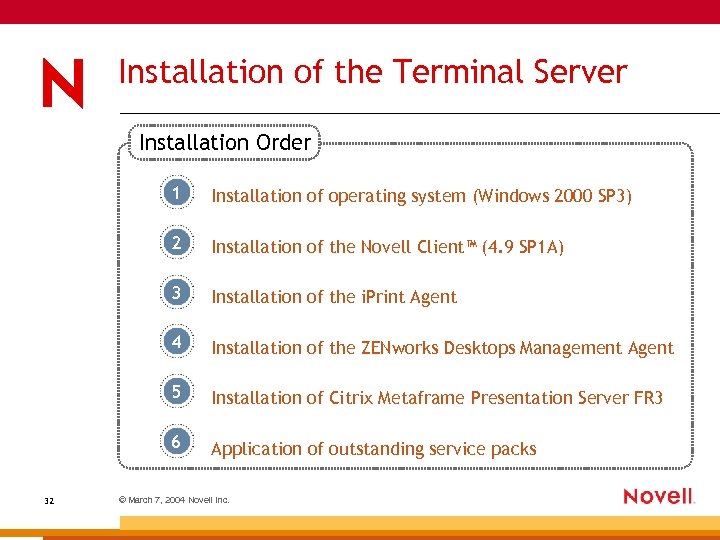 N

Installation of the Terminal Server

Installation Order

1 Installation of operating system (Windows 2000 SP3)

2 Installation of the Novell Client™ (4.9 SP1A)

3 Installation of the iPrint Agent

4 Installation of the ZENworks Desktops Management Agent

5 Installation of Citrix Metaframe Presentation Server FR3

6 Application of outstanding service packs

32 © March 7, 2004 Novell Inc. Novell.